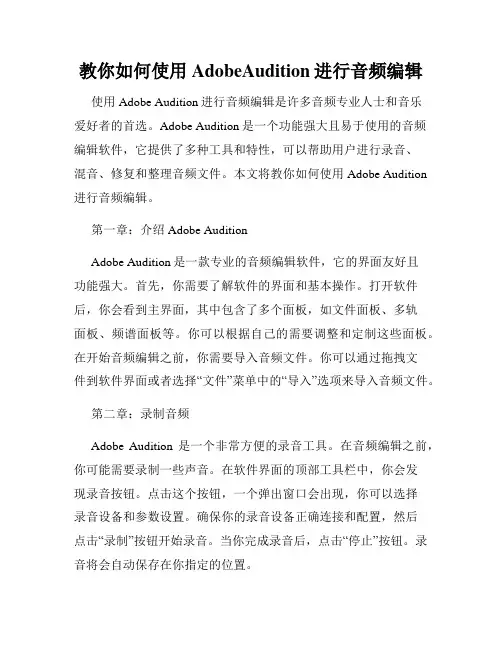 教你如何使用 AdobeAudition 进行音频编辑

使用 Adobe Audition 进行音频编辑是许多音频专业人士和音乐爱好者的首选。Adobe Audition 是一个功能强大且易于使用的音频编辑软件，它提供了多种工具和特性，可以帮助用户进行录音、混音、修复和整理音频文件。本文将教你如何使用 Adobe Audition 进行音频编辑。

第一章：介绍 Adobe Audition

Adobe Audition 是一款专业的音频编辑软件，它的界面友好且功能强大。首先，你需要了解软件的界面和基本操作。打开软件后，你会看到主界面，其中包含了多个面板，如文件面板、多轨面板、频谱面板等。你可以根据自己的需要调整和定制这些面板。在开始音频编辑之前，你需要导入音频文件。你可以通过拖拽文件到软件界面或者选择“文件”菜单中的“导入”选项来导入音频文件。

第二章：录制音频

Adobe Audition 是一个非常方便的录音工具。在音频编辑之前，你可能需要录制一些声音。在软件界面的顶部工具栏中，你会发现录音按钮。点击这个按钮，一个弹出窗口会出现，你可以选择录音设备和参数设置。确保你的录音设备正确连接和配置，然后点击“录制”按钮开始录音。当你完成录音后，点击“停止”按钮。录音将会自动保存在你指定的位置。